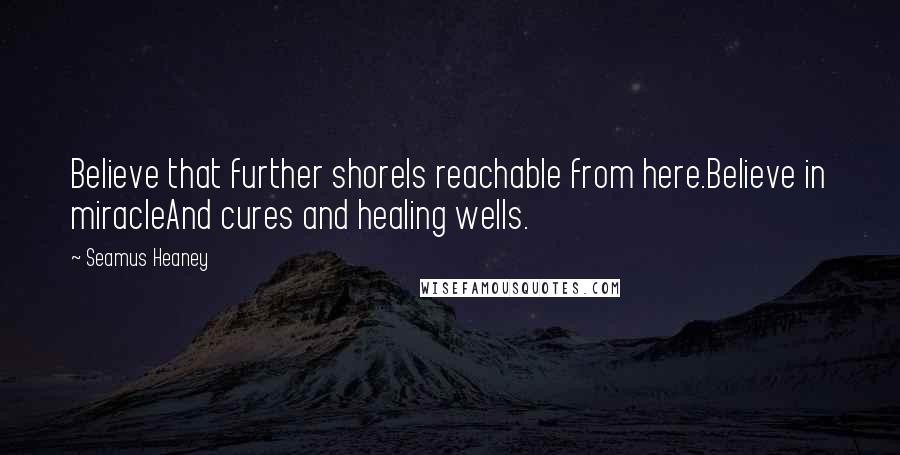 Believe that further shoreIs reachable from here.Believe in miracleAnd cures and healing wells.

— Seamus Heaney

WISEFAMOUSQUOTES.COM